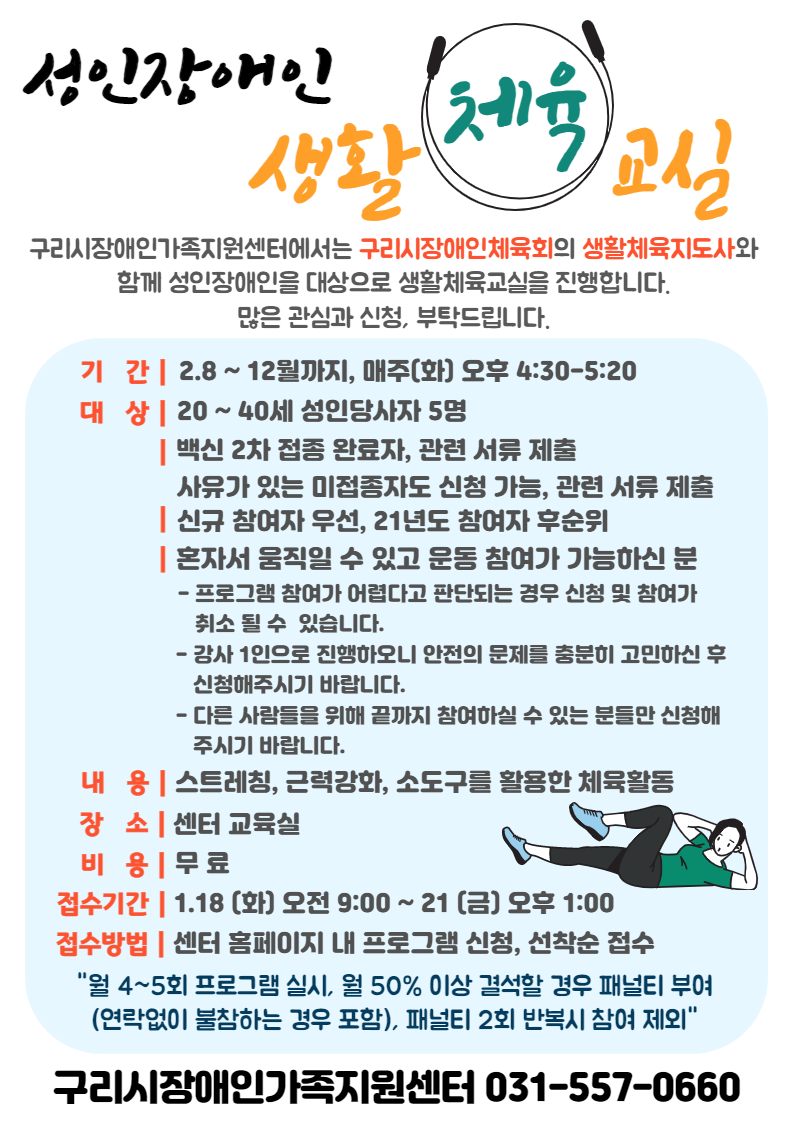 성인장애인
생활 체육 교실

구리시장애인가족지원센터에서는 구리시장애인체육회의 생활체육지도사와 함께 성인장애인을 대상으로 생활체육교실을 진행합니다.
많은 관심과 신청, 부탁드립니다.

기 간 | 2.8 ~ 12월까지, 매주(화) 오후 4:30-5:20
대 상 | 20 ~ 40세 성인당사자 5명
| 백신 2차 접종 완료자, 관련 서류 제출
사유가 있는 미접종자도 신청 가능, 관련 서류 제출
| 신규 참여자 우선, 21년도 참여자 후순위
| 혼자서 움직일 수 있고 운동 참여가 가능하신 분
- 프로그램 참여가 어렵다고 판단되는 경우 신청 및 참여가 취소 될 수 있습니다.
- 강사 1인으로 진행하오니 안전의 문제를 충분히 고민하신 후 신청해주시기 바랍니다.
- 다른 사람들을 위해 끝까지 참여하실 수 있는 분들만 신청해 주시기 바랍니다.
내 용 | 스트레칭, 근력강화, 소도구를 활용한 체육활동
장 소 | 센터 교육실
비 용 | 무 료
접수기간 | 1.18 (화) 오전 9:00 ~ 21 (금) 오후 1:00
접수방법 | 센터 홈페이지 내 프로그램 신청, 선착순 접수
"월 4~5회 프로그램 실시, 월 50% 이상 결석할 경우 패널티 부여 (연락없이 불참하는 경우 포함), 패널티 2회 반복시 참여 제외"

구리시장애인가족지원센터 031-557-0660